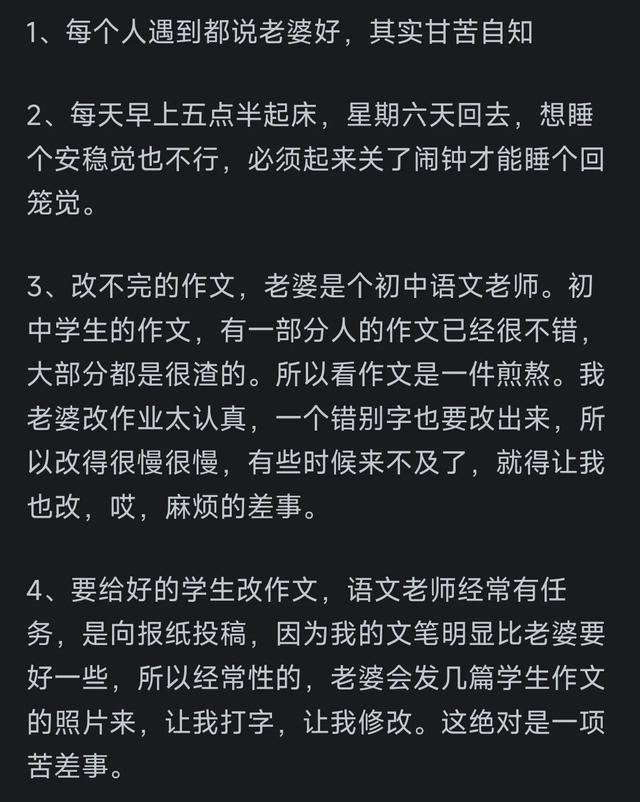 1、每个人遇到都说老婆好，其实甘苦自知

2、每天早上五点半起床，星期六天回去，想睡个安稳觉也不行，必须起来关了闹钟才能睡个回笼觉。

3、改不完的作文，老婆是个初中语文老师。初中学生的作文，有一部分人的作文已经很不错，大部分都是很渣的。所以看作文是一件煎熬。我老婆改作业太认真，一个错别字也要改出来，所以改得很慢很慢，有些时候来不及了，就得让我也改，哎，麻烦的差事。

4、要给好的学生改作文，语文老师经常有任务，是向报纸投稿，因为我的文笔明显比老婆要好一些，所以经常性的，老婆会发几篇学生作文的照片来，让我打字，让我修改。这绝对是一项苦差事。